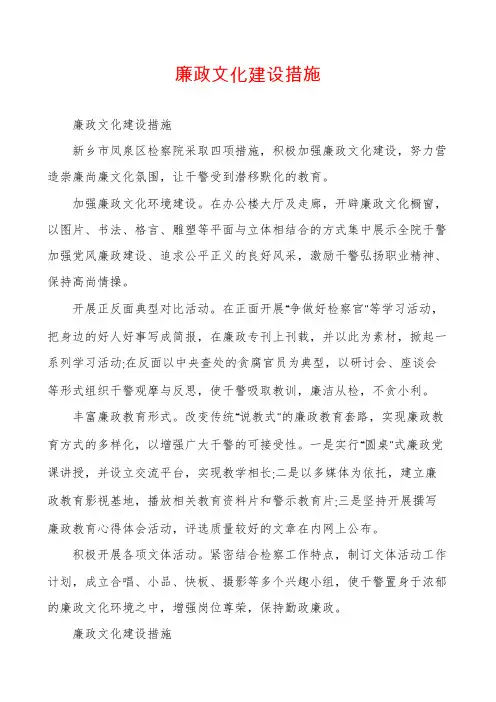 廉政文化建设措施

廉政文化建设措施

新乡市凤泉区检察院采取四项措施，积极加强廉政文化建设，努力营造崇廉尚廉文化氛围，让干警受到潜移默化的教育。

加强廉政文化环境建设。在办公楼大厅及走廊，开辟廉政文化橱窗，以图片、书法、格言、雕塑等平面与立体相结合的方式集中展示全院干警加强党风廉政建设、追求公平正义的良好风采，激励干警弘扬职业精神、保持高尚情操。

开展正反面典型对比活动。在正面开展"争做好检察官"等学习活动，把身边的好人好事写成简报，在廉政专刊上刊载，并以此为素材，掀起一系列学习活动;在反面以中央查处的贪腐官员为典型，以研讨会、座谈会等形式组织干警观摩与反思，使干警吸取教训，廉洁从检，不贪小利。

丰富廉政教育形式。改变传统"说教式"的廉政教育套路，实现廉政教育方式的多样化，以增强广大干警的可接受性。一是实行"圆桌"式廉政党课讲授，并设立交流平台，实现教学相长;二是以多媒体为依托，建立廉政教育影视基地，播放相关教育资料片和警示教育片;三是坚持开展撰写廉政教育心得体会活动，评选质量较好的文章在内网上公布。

积极开展各项文体活动。紧密结合检察工作特点，制订文体活动工作计划，成立合唱、小品、快板、摄影等多个兴趣小组，使干警置身于浓郁的廉政文化环境之中，增强岗位尊荣，保持勤政廉政。

廉政文化建设措施